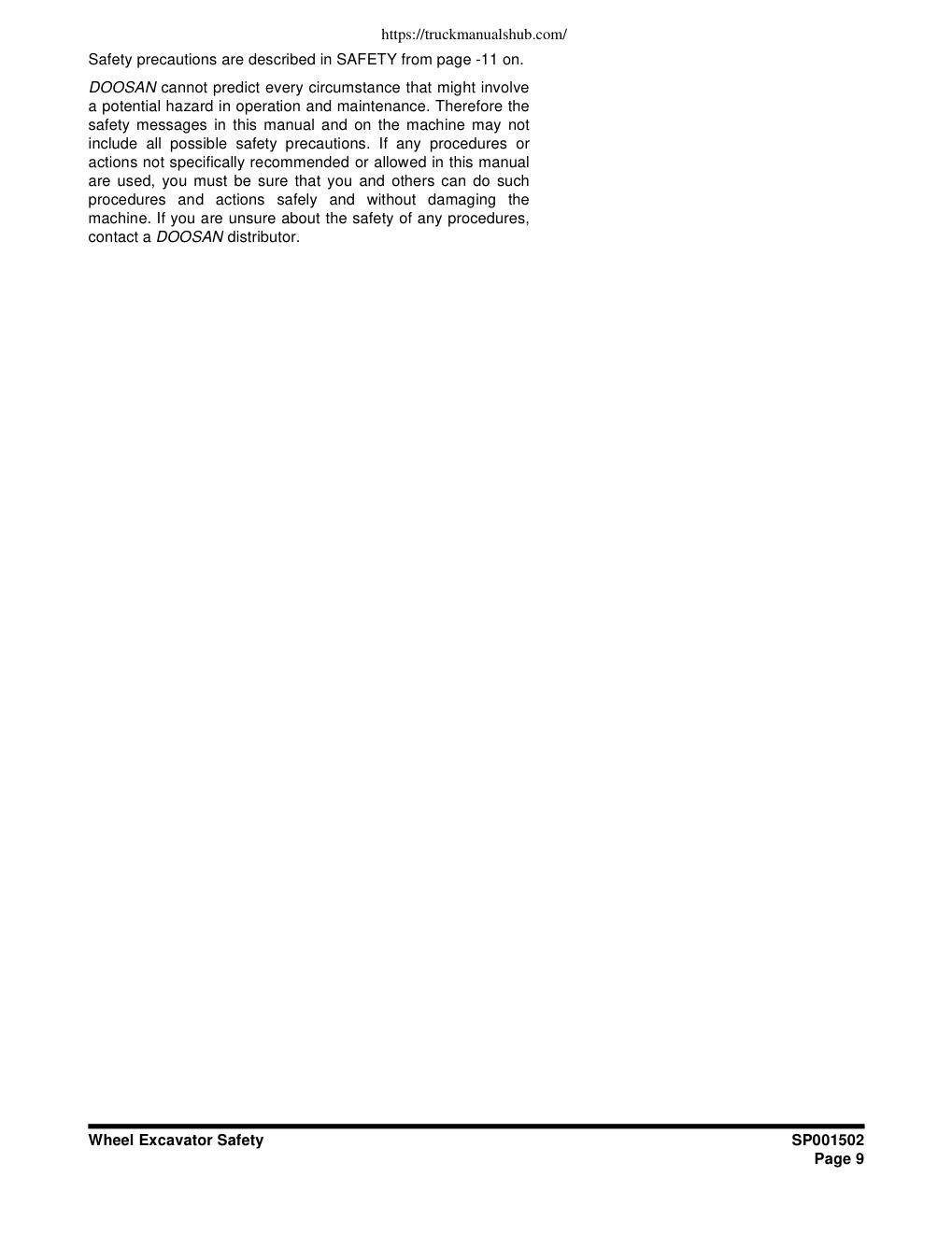 https://truckmanualshub.com/

Safety precautions are described in SAFETY from page -11 on.

DOOSAN cannot predict every circumstance that might involve a potential hazard in operation and maintenance. Therefore the safety messages in this manual and on the machine may not include all possible safety precautions. If any procedures or actions not specifically recommended or allowed in this manual are used, you must be sure that you and others can do such procedures and actions safely and without damaging the machine. If you are unsure about the safety of any procedures, contact a DOOSAN distributor.

Wheel Excavator Safety

SP001502
Page 9